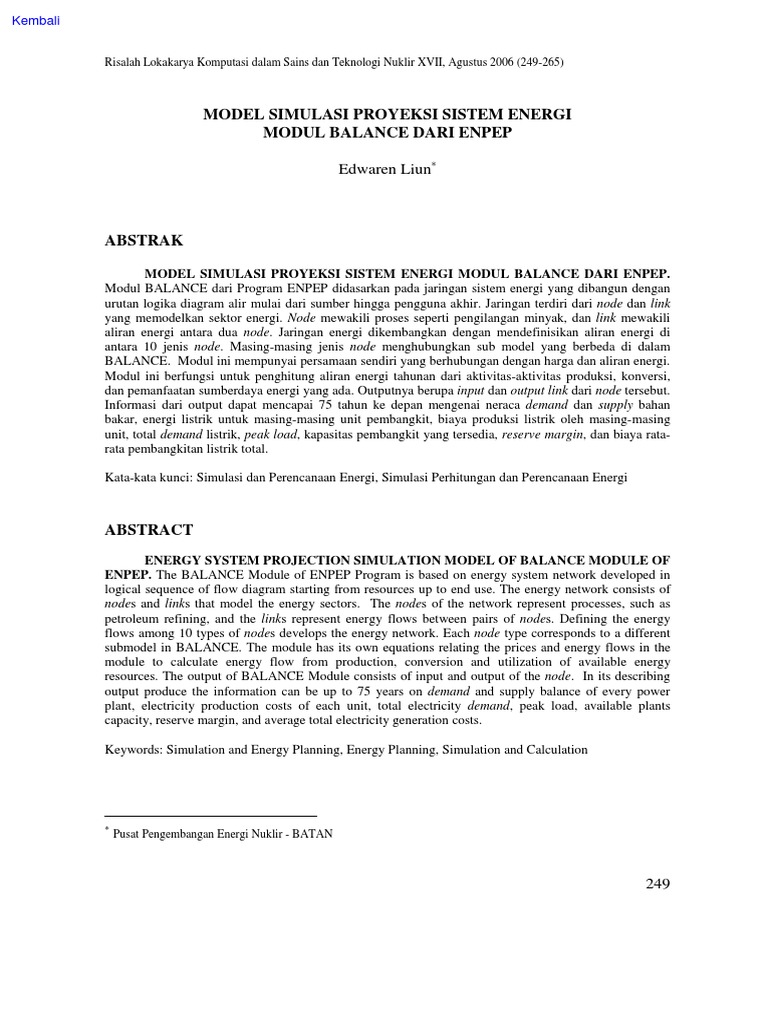 Kembali

Risalah Lokakarya Komputasi dalam Sains dan Teknologi Nuklir XVII, Agustus 2006 (249-265)

MODEL SIMULASI PROYEKSI SISTEM ENERGI
MODUL BALANCE DARI ENPEP

Edwaren Liun*

ABSTRAK

MODEL SIMULASI PROYEKSI SISTEM ENERGI MODUL BALANCE DARI ENPEP. Modul BALANCE dari Program ENPEP didasarkan pada jaringan sistem energi yang dibangun dengan urutan logika diagram alir mulai dari sumber hingga pengguna akhir. Jaringan terdiri dari node dan link yang memodelkan sektor energi. Node mewakili proses seperti pengilangan minyak, dan link mewakili aliran energi antara dua node. Jaringan energi dikembangkan dengan mendefinisikan aliran energi di antara 10 jenis node. Masing-masing jenis node menghubungkan sub model yang berbeda di dalam BALANCE. Modul ini mempunyai persamaan sendiri yang berhubungan dengan harga dan aliran energi. Modul ini berfungsi untuk penghitung aliran energi tahunan dari aktivitas-aktivitas produksi, konversi, dan pemanfaatan sumberdaya energi yang ada. Outputnya berupa input dan output link dari node tersebut. Informasi dari output dapat mencapai 75 tahun ke depan mengenai neraca demand dan supply bahan bakar, energi listrik untuk masing-masing unit pembangkit, biaya produksi listrik oleh masing-masing unit, total demand listrik, peak load, kapasitas pembangkit yang tersedia, reserve margin, dan biaya rata-rata pembangkitan listrik total.

Kata-kata kunci: Simulasi dan Perencanaan Energi, Simulasi Perhitungan dan Perencanaan Energi

ABSTRACT

ENERGY SYSTEM PROJECTION SIMULATION MODEL OF BALANCE MODULE OF ENPEP. The BALANCE Module of ENPEP Program is based on energy system network developed in logical sequence of flow diagram starting from resources up to end use. The energy network consists of nodes and links that model the energy sectors. The nodes of the network represent processes, such as petroleum refining, and the links represent energy flows between pairs of nodes. Defining the energy flows among 10 types of nodes develops the energy network. Each node type corresponds to a different submodel in BALANCE. The module has its own equations relating the prices and energy flows in the module to calculate energy flow from production, conversion and utilization of available energy resources. The output of BALANCE Module consists of input and output of the node. In its describing output produce the information can be up to 75 years on demand and supply balance of every power plant, electricity production costs of each unit, total electricity demand, peak load, available plants capacity, reserve margin, and average total electricity generation costs.

Keywords: Simulation and Energy Planning, Energy Planning, Simulation and Calculation

* Pusat Pengembangan Energi Nuklir - BATAN

249